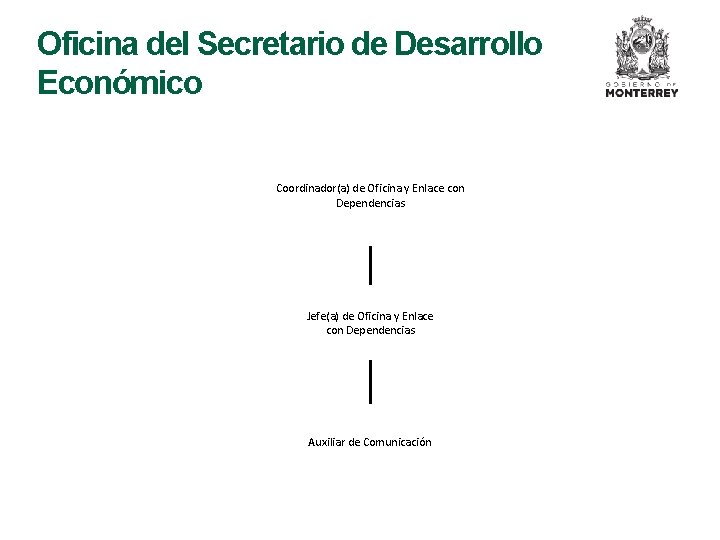 Oficina del Secretario de Desarrollo Económico

GOBIERNO DE MONTERREY

Coordinador(a) de Oficina y Enlace con Dependencias

Jefe(a) de Oficina y Enlace con Dependencias

Auxiliar de Comunicación